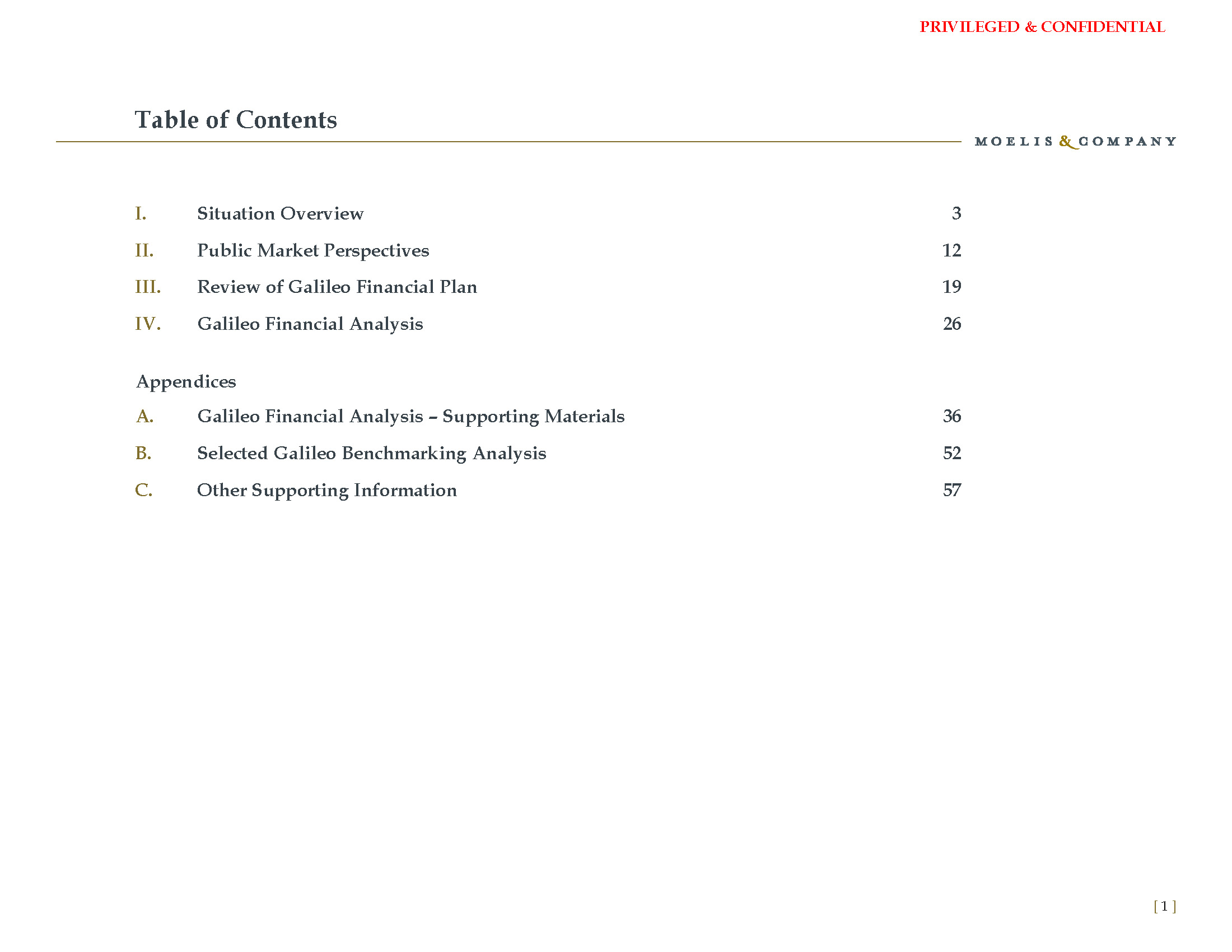 PRIVILEGED & CONFIDENTIAL

Table of Contents

MOELIS & COMPANY

I. Situation Overview 3

II. Public Market Perspectives 12

III. Review of Galileo Financial Plan 19

IV. Galileo Financial Analysis 26

Appendices

A. Galileo Financial Analysis – Supporting Materials 36

B. Selected Galileo Benchmarking Analysis 52

C. Other Supporting Information 57

[ 1 ]